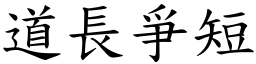 道長爭短